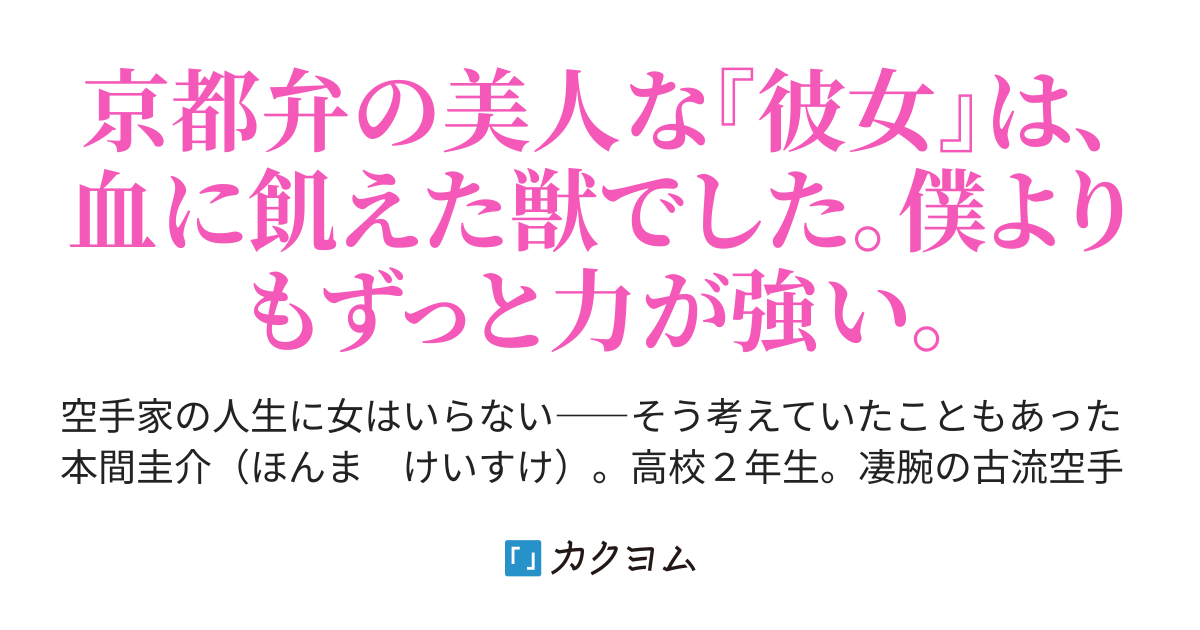 京都弁の美人な『彼女』は、血に飢えた獣でした。僕よりもずっと力が強い。

空手家の人生に女はいらない──そう考えていたこともあった本間圭介（ほんま　けいすけ）。高校２年生。凄腕の古流空手

「」カクヨム